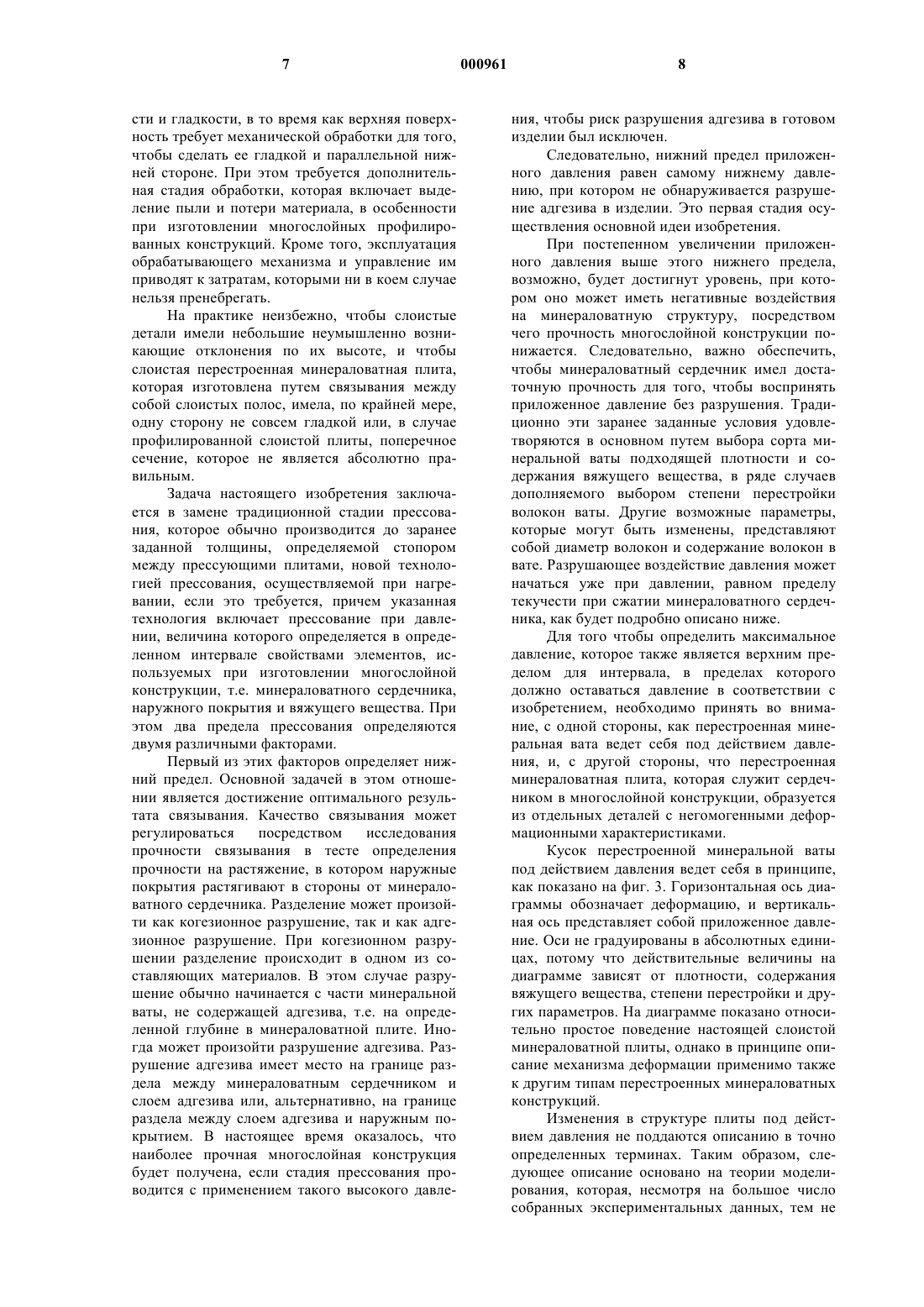 7 000961 8

сти и гладкости, в то время как верхняя поверхность требует механической обработки для того, чтобы сделать ее гладкой и параллельной нижней стороне. При этом требуется дополнительная стадия обработки, которая включает выделение пыли и потери материала, в особенности при изготовлении многослойных профилированных конструкций. Кроме того, эксплуатация обрабатывающего механизма и управление им приводят к затратам, которыми ни в коем случае нельзя пренебрегать.

На практике неизбежно, чтобы слоистые детали имели небольшие неумышленно возникающие отклонения по их высоте, и чтобы слоистая перестроенная минераловатная плита, которая изготовлена путем связывания между собой слоистых полос, имела, по крайней мере, одну сторону не совсем гладкой или, в случае профилированной слоистой плиты, поперечное сечение, которое не является абсолютно правильным.

Задача настоящего изобретения заключается в замене традиционной стадии прессования, которое обычно производится до заранее заданной толщины, определяемой стопором между прессующими плитами, новой технологией прессования, осуществляемой при нагревании, если это требуется, причем указанная технология включает прессование при давлении, величина которого определяется в определенном интервале свойствами элементов, используемых при изготовлении многослойной конструкции, т.е. минераловатного сердечника, наружного покрытия и вяжущего вещества. При этом два предела прессования определяются двумя различными факторами.

Первый из этих факторов определяет нижний предел. Основной задачей в этом отношении является достижение оптимального результата связывания. Качество связывания может регулироваться посредством исследования прочности связывания в тесте определения прочности на растяжение, в котором наружные покрытия растягивают в стороны от минераловатного сердечника. Разделение может произойти как когезионное разрушение, так и как адгезионное разрушение. При когезионном разрушении разделение происходит в одном из составляющих материалов. В этом случае разрушение обычно начинается с части минеральной ваты, не содержащей адгезива, т.е. на определенной глубине в минераловатной плите. Иногда может произойти разрушение адгезива. Разрушение адгезива имеет место на границе раздела между минераловатным сердечником и слоем адгезива или, альтернативно, на границе раздела между слоем адгезива и наружным покрытием. В настоящее время оказалось, что наиболее прочная многослойная конструкция будет получена, если стадия прессования проводится с применением такого высокого давления, чтобы риск разрушения адгезива в готовом изделии был исключен.

Следовательно, нижний предел приложенного давления равен самому нижнему давлению, при котором не обнаруживается разрушение адгезива в изделии. Это первая стадия осуществления основной идеи изобретения.

При постепенном увеличении приложенного давления выше этого нижнего предела, возможно, будет достигнут уровень, при котором оно может иметь негативные воздействия на минераловатную структуру, посредством чего прочность многослойной конструкции понижается. Следовательно, важно обеспечить, чтобы минераловатный сердечник имел достаточную прочность для того, чтобы воспринять приложенное давление без разрушения. Традиционно эти заранее заданные условия удовлетворяются в основном путем выбора сорта минеральной ваты подходящей плотности и содержания вяжущего вещества, в ряде случаев дополняемого выбором степени перестройки волокон ваты. Другие возможные параметры, которые могут быть изменены, представляют собой диаметр волокон и содержание волокон в вате. Разрушающее воздействие давления может начаться уже при давлении, равном пределу текучести при сжатии минераловатного сердечника, как будет подробно описано ниже.

Для того чтобы определить максимальное давление, которое также является верхним пределом для интервала, в пределах которого должно оставаться давление в соответствии с изобретением, необходимо принять во внимание, с одной стороны, как перестроенная минеральная вата ведет себя под действием давления, и, с другой стороны, что перестроенная минераловатная плита, которая служит сердечником в многослойной конструкции, образуется из отдельных деталей с негомогенными деформационными характеристиками.

Кусок перестроенной минеральной ваты под действием давления ведет себя в принципе, как показано на фиг. 3. Горизонтальная ось диаграммы обозначает деформацию, и вертикальная ось представляет собой приложенное давление. Оси не градуированы в абсолютных единицах, потому что действительные величины на диаграмме зависят от плотности, содержания вяжущего вещества, степени перестройки и других параметров. На диаграмме показано относительно простое поведение настоящей слоистой минераловатной плиты, однако в принципе описание механизма деформации применимо также к другим типам перестроенных минераловатных конструкций.

Изменения в структуре плиты под действием давления не поддаются описанию в точно определенных терминах. Таким образом, следующее описание основано на теории моделирования, которая, несмотря на большое число собранных экспериментальных данных, тем не